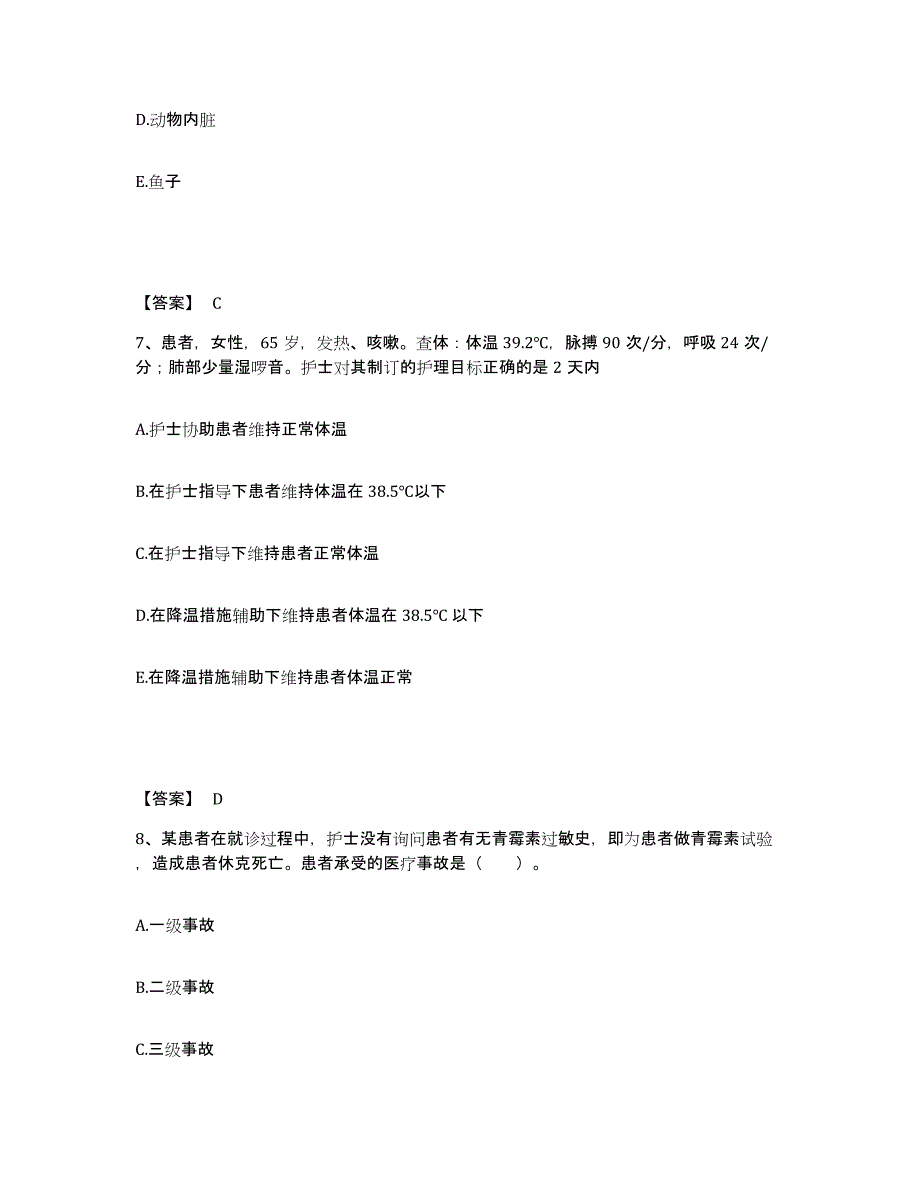 D.动物内脏

E.鱼子

【答案】 C

7、患者，女性，65 岁，发热、咳嗽。查体：体温 39.2℃，脉搏 90 次/分，呼吸 24 次/分；肺部少量湿啰音。护士对其制订的护理目标正确的是 2 天内

A.护士协助患者维持正常体温

B.在护士指导下患者维持体温在 38.5℃以下

C.在护士指导下维持患者正常体温

D.在降温措施辅助下维持患者体温在 38.5℃ 以下

E.在降温措施辅助下维持患者体温正常

【答案】 D

8、某患者在就诊过程中，护士没有询问患者有无青霉素过敏史，即为患者做青霉素试验，造成患者休克死亡。患者承受的医疗事故是（　　）。

A.一级事故

B.二级事故

C.三级事故